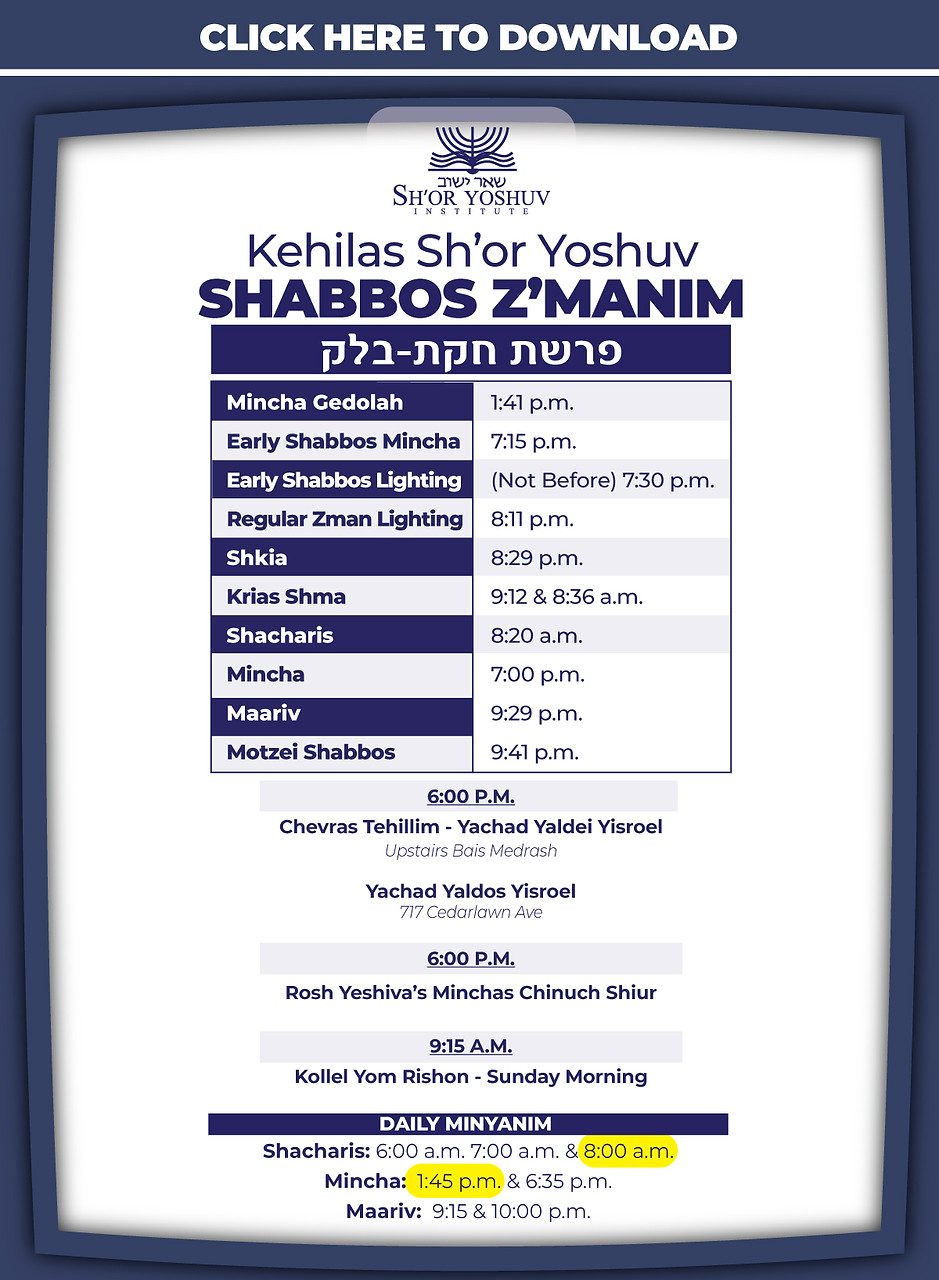 CLICK HERE TO DOWNLOAD

שאר ישוב
SH'OR YOSHUV
INSTITUTE

Kehilas Sh'or Yoshuv
SHABBOS Z'MANIM
פרשת חקת-בלק

| Mincha Gedolah | 1:41 p.m. |
|---|---|
| Early Shabbos Mincha | 7:15 p.m. |
| Early Shabbos Lighting | (Not Before) 7:30 p.m. |
| Regular Zman Lighting | 8:11 p.m. |
| Shkia | 8:29 p.m. |
| Krias Shma | 9:12 & 8:36 a.m. |
| Shacharis | 8:20 a.m. |
| Mincha | 7:00 p.m. |
| Maariv | 9:29 p.m. |
| Motzei Shabbos | 9:41 p.m. |

6:00 P.M.
Chevras Tehillim - Yachad Yaldei Yisroel
Upstairs Bais Medrash

Yachad Yaldos Yisroel
717 Cedarlawn Ave

6:00 P.M.
Rosh Yeshiva's Minchas Chinuch Shiur

9:15 A.M.
Kollel Yom Rishon - Sunday Morning

DAILY MINYANIM
Shacharis: 6:00 a.m. 7:00 a.m. & 8:00 a.m.
Mincha: 1:45 p.m. & 6:35 p.m.
Maariv: 9:15 & 10:00 p.m.